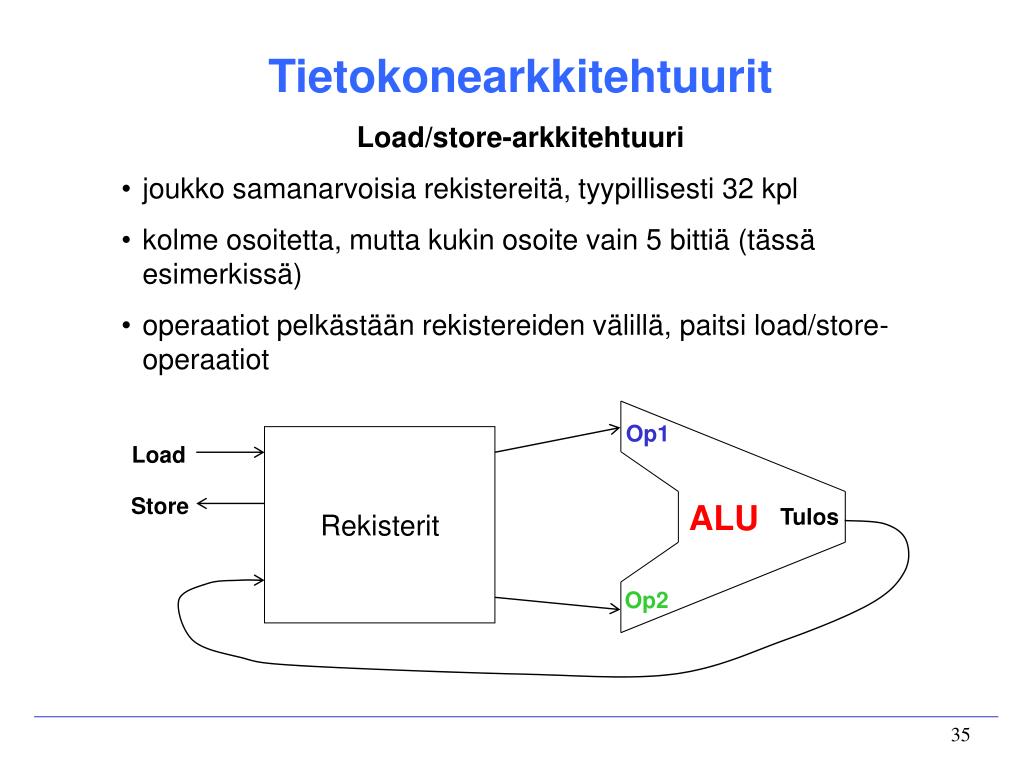 Tietokonearkkitehtuurit

Load/store-arkkitehtuuri

• joukko samanarvoisia rekistereitä, tyypillisesti 32 kpl

• kolme osoitetta, mutta kukin osoite vain 5 bittiä (tässä esimerkissä)

• operaatiot pelkästään rekistereiden välillä, paitsi load/store-operaatiot

Load

Store

Rekisterit

Op1

ALU

Tulos

Op2

35